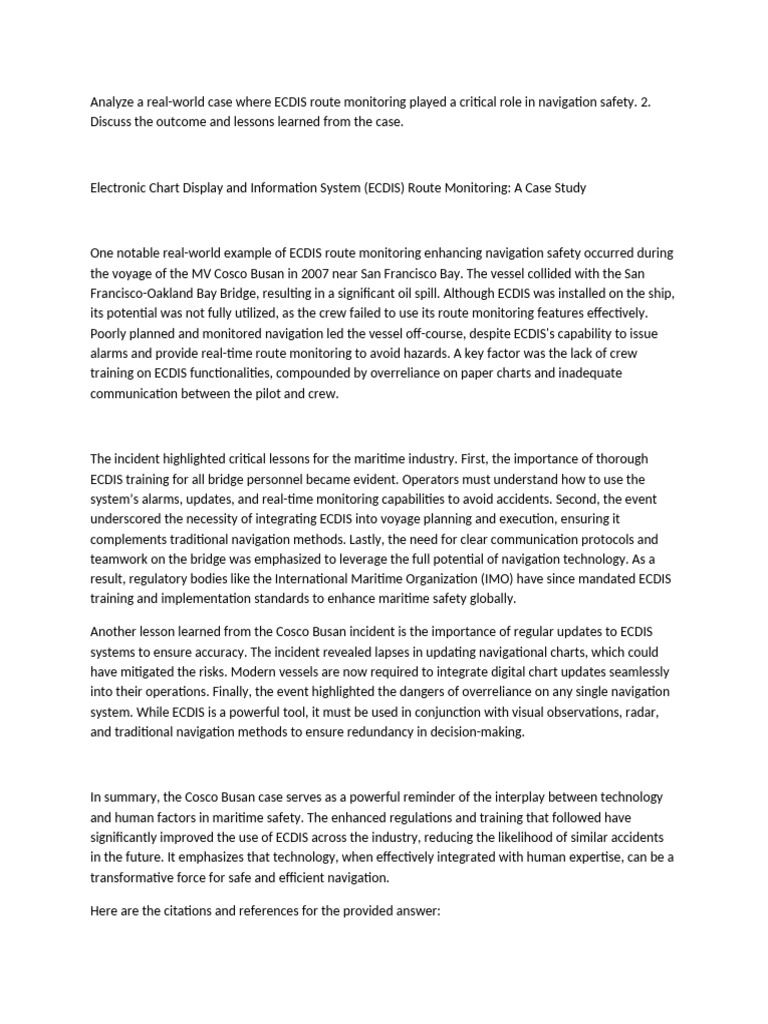 Analyze a real-world case where ECDIS route monitoring played a critical role in navigation safety. 2. Discuss the outcome and lessons learned from the case.

Electronic Chart Display and Information System (ECDIS) Route Monitoring: A Case Study

One notable real-world example of ECDIS route monitoring enhancing navigation safety occurred during the voyage of the MV Cosco Busan in 2007 near San Francisco Bay. The vessel collided with the San Francisco-Oakland Bay Bridge, resulting in a significant oil spill. Although ECDIS was installed on the ship, its potential was not fully utilized, as the crew failed to use its route monitoring features effectively. Poorly planned and monitored navigation led the vessel off-course, despite ECDIS's capability to issue alarms and provide real-time route monitoring to avoid hazards. A key factor was the lack of crew training on ECDIS functionalities, compounded by overreliance on paper charts and inadequate communication between the pilot and crew.

The incident highlighted critical lessons for the maritime industry. First, the importance of thorough ECDIS training for all bridge personnel became evident. Operators must understand how to use the system's alarms, updates, and real-time monitoring capabilities to avoid accidents. Second, the event underscored the necessity of integrating ECDIS into voyage planning and execution, ensuring it complements traditional navigation methods. Lastly, the need for clear communication protocols and teamwork on the bridge was emphasized to leverage the full potential of navigation technology. As a result, regulatory bodies like the International Maritime Organization (IMO) have since mandated ECDIS training and implementation standards to enhance maritime safety globally.

Another lesson learned from the Cosco Busan incident is the importance of regular updates to ECDIS systems to ensure accuracy. The incident revealed lapses in updating navigational charts, which could have mitigated the risks. Modern vessels are now required to integrate digital chart updates seamlessly into their operations. Finally, the event highlighted the dangers of overreliance on any single navigation system. While ECDIS is a powerful tool, it must be used in conjunction with visual observations, radar, and traditional navigation methods to ensure redundancy in decision-making.

In summary, the Cosco Busan case serves as a powerful reminder of the interplay between technology and human factors in maritime safety. The enhanced regulations and training that followed have significantly improved the use of ECDIS across the industry, reducing the likelihood of similar accidents in the future. It emphasizes that technology, when effectively integrated with human expertise, can be a transformative force for safe and efficient navigation.

Here are the citations and references for the provided answer: